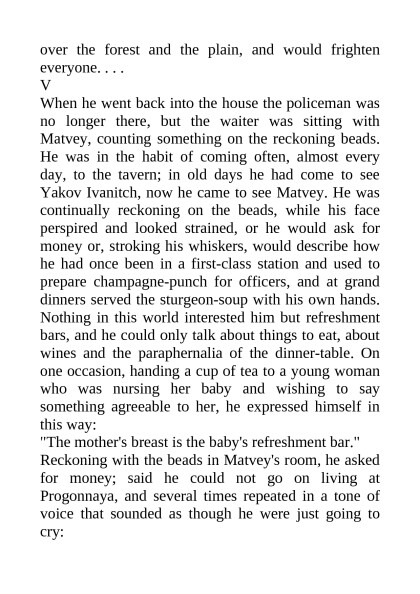 over the forest and the plain, and would frighten everyone. . . .

V

When he went back into the house the policeman was no longer there, but the waiter was sitting with Matvey, counting something on the reckoning beads. He was in the habit of coming often, almost every day, to the tavern; in old days he had come to see Yakov Ivanitch, now he came to see Matvey. He was continually reckoning on the beads, while his face perspired and looked strained, or he would ask for money or, stroking his whiskers, would describe how he had once been in a first-class station and used to prepare champagne-punch for officers, and at grand dinners served the sturgeon-soup with his own hands. Nothing in this world interested him but refreshment bars, and he could only talk about things to eat, about wines and the paraphernalia of the dinner-table. On one occasion, handing a cup of tea to a young woman who was nursing her baby and wishing to say something agreeable to her, he expressed himself in this way:

"The mother's breast is the baby's refreshment bar."

Reckoning with the beads in Matvey's room, he asked for money; said he could not go on living at Progonnaya, and several times repeated in a tone of voice that sounded as though he were just going to cry: